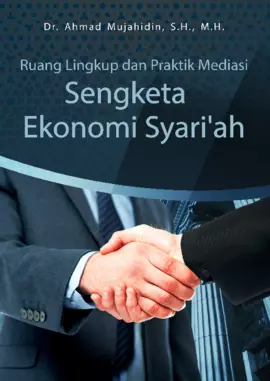 Dr. Ahmad Mujahidin, S.H., M.H.

Ruang Lingkup dan Praktik Mediasi
Sengketa Ekonomi Syari'ah